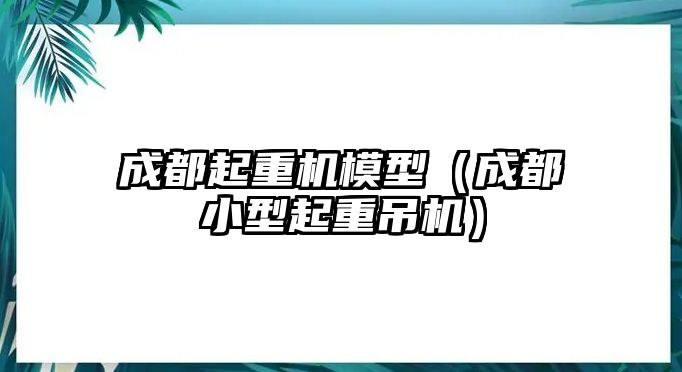 成都起重机模型（成都小型起重吊机）